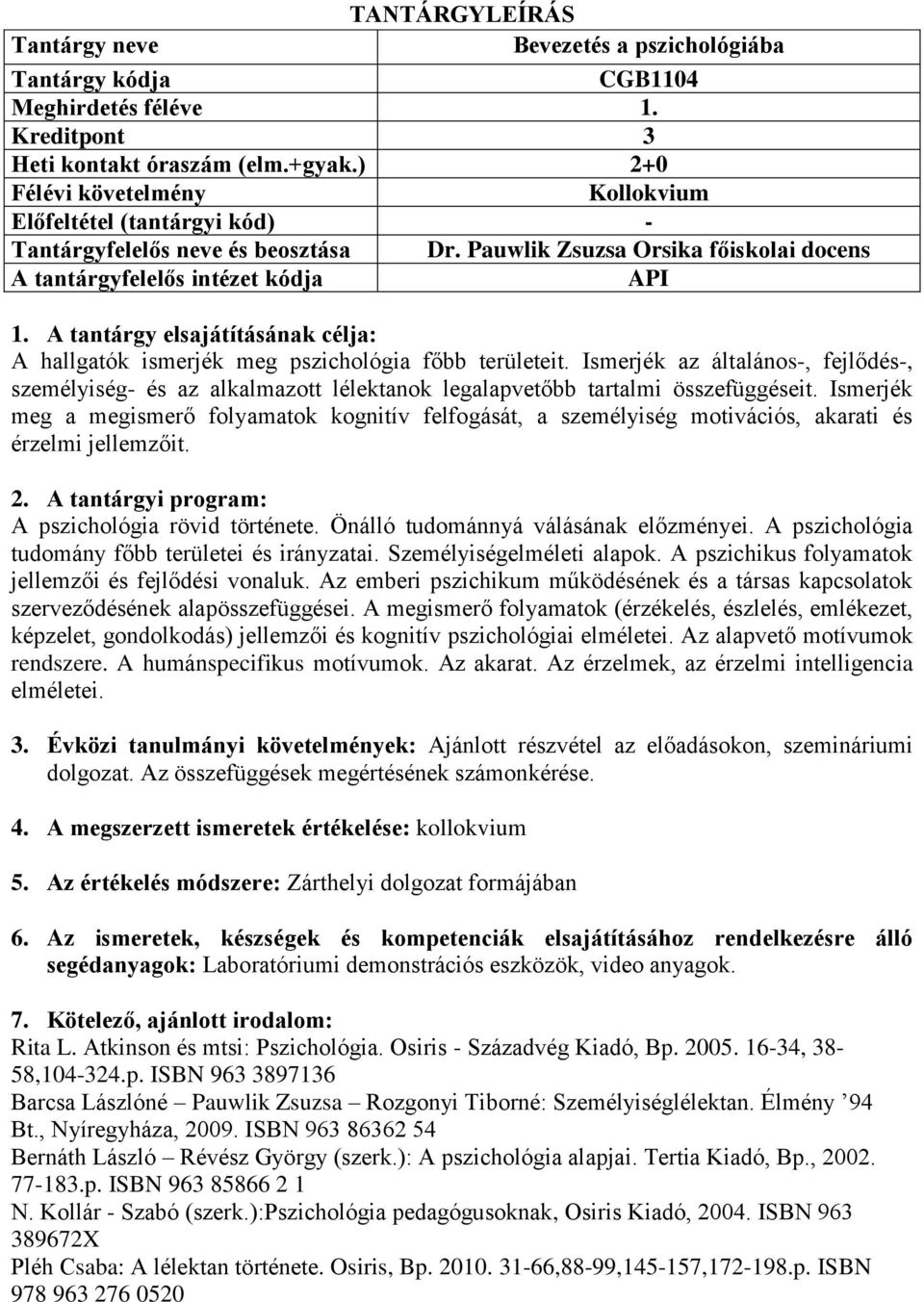 TANTÁRGYLEÍRÁS

| Tantárgy neve | Bevezetés a pszichológiába |
|---|---|
| Tantárgy kódja | CGB1104 |
| Meghirdetés féléve | 1. |
| Kreditpont | 3 |
| Heti kontakt óraszám (elm.+gyak.) | 2+0 |
| Félévi követelmény | Kollokvium |
| Előfeltétel (tantárgyi kód) | - |
| Tantárgyfelelős neve és beosztása | Dr. Pauwlik Zsuzsa Orsika főiskolai docens |
| A tantárgyfelelős intézet kódja | API |

1. A tantárgy elsajátításának célja:
A hallgatók ismerjék meg pszichológia főbb területeit. Ismerjék az általános-, fejlődés-, személyiség- és az alkalmazott lélektanok legalapvetőbb tartalmi összefüggéseit. Ismerjék meg a megismerő folyamatok kognitív felfogását, a személyiség motivációs, akarati és érzelmi jellemzőit.

2. A tantárgyi program:
A pszichológia rövid története. Önálló tudománnyá válásának előzményei. A pszichológia tudomány főbb területei és irányzatai. Személyiségelméleti alapok. A pszichikus folyamatok jellemzői és fejlődési vonaluk. Az emberi pszichikum működésének és a társas kapcsolatok szerveződésének alapösszefüggései. A megismerő folyamatok (érzékelés, észlelés, emlékezet, képzelet, gondolkodás) jellemzői és kognitív pszichológiai elméletei. Az alapvető motívumok rendszere. A humánspecifikus motívumok. Az akarat. Az érzelmek, az érzelmi intelligencia elméletei.

3. Évközi tanulmányi követelmények: Ajánlott részvétel az előadásokon, szemináriumi dolgozat. Az összefüggések megértésének számonkérése.

4. A megszerzett ismeretek értékelése: kollokvium

5. Az értékelés módszere: Zárthelyi dolgozat formájában

6. Az ismeretek, készségek és kompetenciák elsajátításához rendelkezésre álló segédanyagok: Laboratóriumi demonstrációs eszközök, video anyagok.

7. Kötelező, ajánlott irodalom:
Rita L. Atkinson és mtsi: Pszichológia. Osiris - Századvég Kiadó, Bp. 2005. 16-34, 38-58,104-324.p. ISBN 963 3897136
Barcsa Lászlóné – Pauwlik Zsuzsa – Rozgonyi Tiborné: Személyiséglélektan. Élmény ’94 Bt., Nyíregyháza, 2009. ISBN 963 86362 54
Bernáth László – Révész György (szerk.): A pszichológia alapjai. Tertia Kiadó, Bp., 2002. 77-183.p. ISBN 963 85866 2 1
N. Kollár - Szabó (szerk.):Pszichológia pedagógusoknak, Osiris Kiadó, 2004. ISBN 963 389672X
Pléh Csaba: A lélektan története. Osiris, Bp. 2010. 31-66,88-99,145-157,172-198.p. ISBN 978 963 276 0520